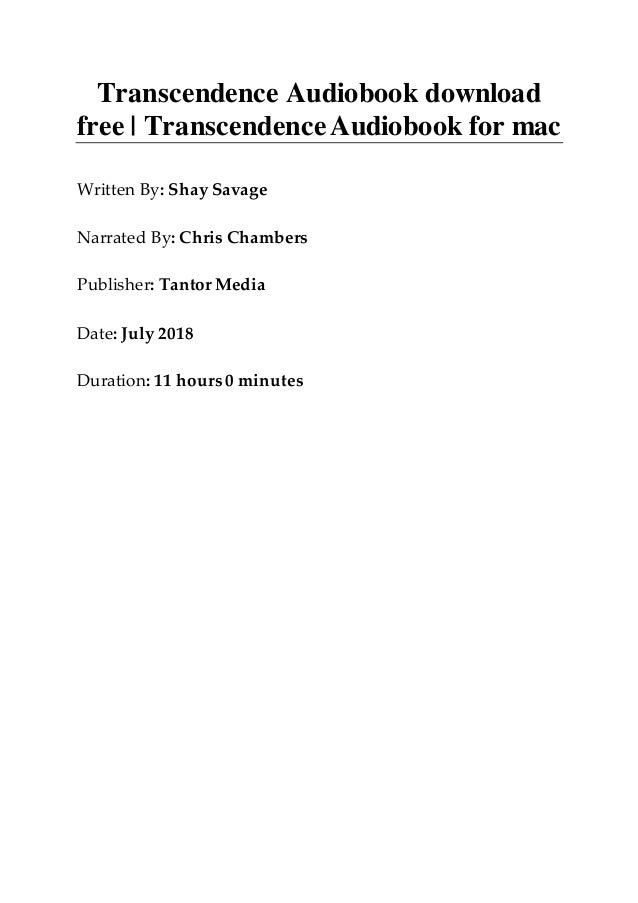 Transcendence Audiobook download free | Transcendence Audiobook for mac

Written By: Shay Savage

Narrated By: Chris Chambers

Publisher: Tantor Media

Date: July 2018

Duration: 11 hours 0 minutes